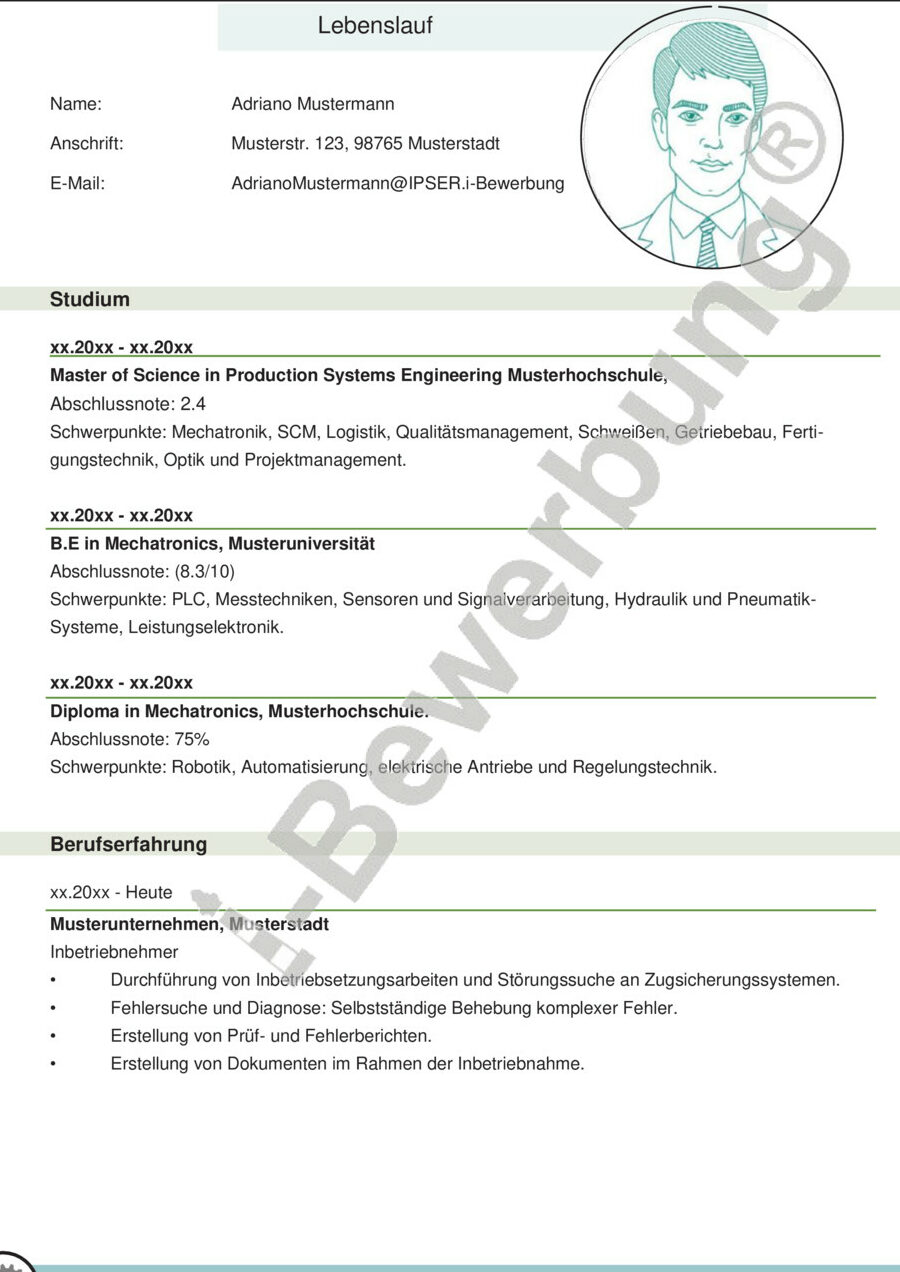 Lebenslauf

Name: Adriano Mustermann

Anschrift: Musterstr. 123, 98765 Musterstadt

E-Mail: AdrianoMustermann@IPSER.i-Bewerbung

i-Bewerbung®

Studium

xx.20xx - xx.20xx

Master of Science in Production Systems Engineering Musterhochschule,
Abschlussnote: 2.4
Schwerpunkte: Mechatronik, SCM, Logistik, Qualitätsmanagement, Schweißen, Getriebebau, Fertigungstechnik, Optik und Projektmanagement.

xx.20xx - xx.20xx

B.E in Mechatronics, Musteruniversität
Abschlussnote: (8.3/10)
Schwerpunkte: PLC, Messtechniken, Sensoren und Signalverarbeitung, Hydraulik und Pneumatik-Systeme, Leistungselektronik.

xx.20xx - xx.20xx

Diploma in Mechatronics, Musterhochschule.
Abschlussnote: 75%
Schwerpunkte: Robotik, Automatisierung, elektrische Antriebe und Regelungstechnik.

Berufserfahrung

xx.20xx - Heute

Musterunternehmen, Musterstadt
Inbetriebnehmer
• Durchführung von Inbetriebsetzungsarbeiten und Störungssuche an Zugsicherungssystemen.
• Fehlersuche und Diagnose: Selbstständige Behebung komplexer Fehler.
• Erstellung von Prüf- und Fehlerberichten.
• Erstellung von Dokumenten im Rahmen der Inbetriebnahme.